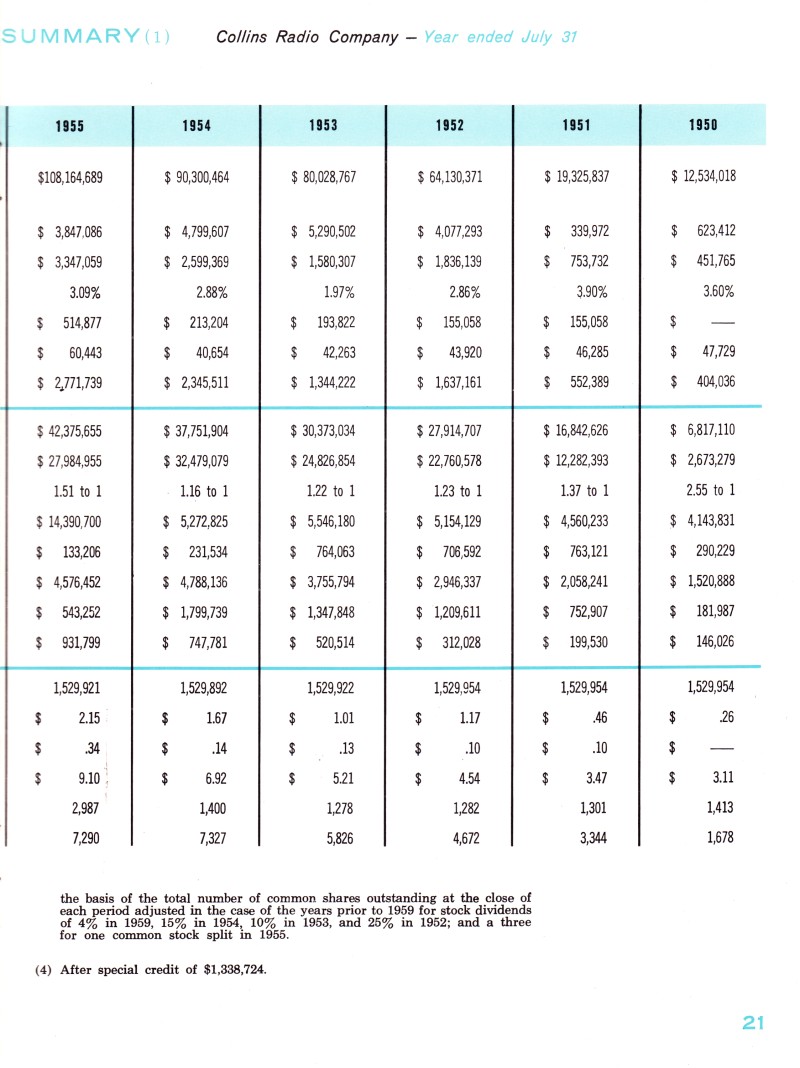 SUMMARY (1) Collins Radio Company — Year ended July 31

| 1955 | 1954 | 1953 | 1952 | 1951 | 1950 |
|---|---|---|---|---|---|
| $108,164,689 | $ 90,300,464 | $ 80,028,767 | $ 64,130,371 | $ 19,325,837 | $ 12,534,018 |
| $ 3,847,086 | $ 4,799,607 | $ 5,290,502 | $ 4,077,293 | $ 339,972 | $ 623,412 |
| $ 3,347,059 | $ 2,599,369 | $ 1,580,307 | $ 1,836,139 | $ 753,732 | $ 451,765 |
| 3.09% | 2.88% | 1.97% | 2.86% | 3.90% | 3.60% |
| $ 514,877 | $ 213,204 | $ 193,822 | $ 155,058 | $ 155,058 | $ — |
| $ 60,443 | $ 40,654 | $ 42,263 | $ 43,920 | $ 46,285 | $ 47,729 |
| $ 2,771,739 | $ 2,345,511 | $ 1,344,222 | $ 1,637,161 | $ 552,389 | $ 404,036 |
| $ 42,375,655 | $ 37,751,904 | $ 30,373,034 | $ 27,914,707 | $ 16,842,626 | $ 6,817,110 |
| $ 27,984,955 | $ 32,479,079 | $ 24,826,854 | $ 22,760,578 | $ 12,282,393 | $ 2,673,279 |
| 1.51 to 1 | 1.16 to 1 | 1.22 to 1 | 1.23 to 1 | 1.37 to 1 | 2.55 to 1 |
| $ 14,390,700 | $ 5,272,825 | $ 5,546,180 | $ 5,154,129 | $ 4,560,233 | $ 4,143,831 |
| $ 133,206 | $ 231,534 | $ 764,063 | $ 706,592 | $ 763,121 | $ 290,229 |
| $ 4,576,452 | $ 4,788,136 | $ 3,755,794 | $ 2,946,337 | $ 2,058,241 | $ 1,520,888 |
| $ 543,252 | $ 1,799,739 | $ 1,347,848 | $ 1,209,611 | $ 752,907 | $ 181,987 |
| $ 931,799 | $ 747,781 | $ 520,514 | $ 312,028 | $ 199,530 | $ 146,026 |
| 1,529,921 | 1,529,892 | 1,529,922 | 1,529,954 | 1,529,954 | 1,529,954 |
| $ 2.15 | $ 1.67 | $ 1.01 | $ 1.17 | $ .46 | $ .26 |
| $ .34 | $ .14 | $ .13 | $ .10 | $ .10 | $ — |
| $ 9.10 | $ 6.92 | $ 5.21 | $ 4.54 | $ 3.47 | $ 3.11 |
| 2,987 | 1,400 | 1,278 | 1,282 | 1,301 | 1,413 |
| 7,290 | 7,327 | 5,826 | 4,672 | 3,344 | 1,678 |

the basis of the total number of common shares outstanding at the close of each period adjusted in the case of the years prior to 1959 for stock dividends of 4% in 1959, 15% in 1954, 10% in 1953, and 25% in 1952; and a three for one common stock split in 1955.

(4) After special credit of $1,338,724.

21